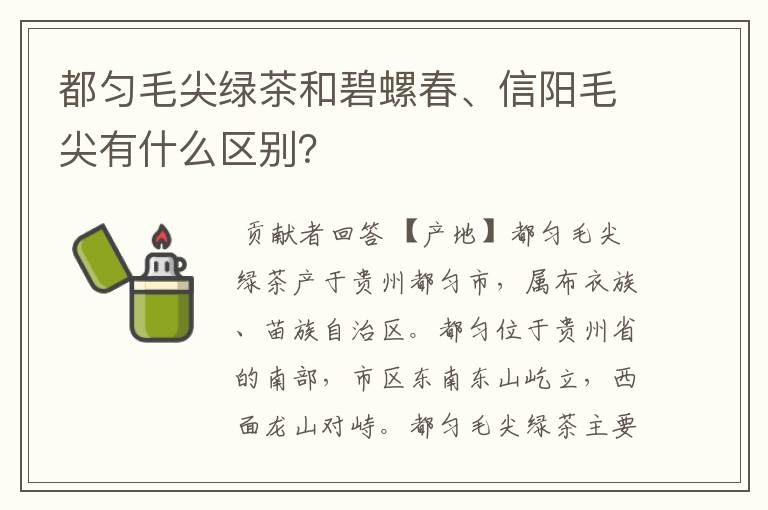 都匀毛尖绿茶和碧螺春、信阳毛尖有什么区别?

贡献者回答 【产地】都匀毛尖绿茶产于贵州都匀市，属布衣族、苗族自治区。都匀位于贵州省的南部，市区东南东山屹立，西面龙山对峙。都匀毛尖绿茶主要